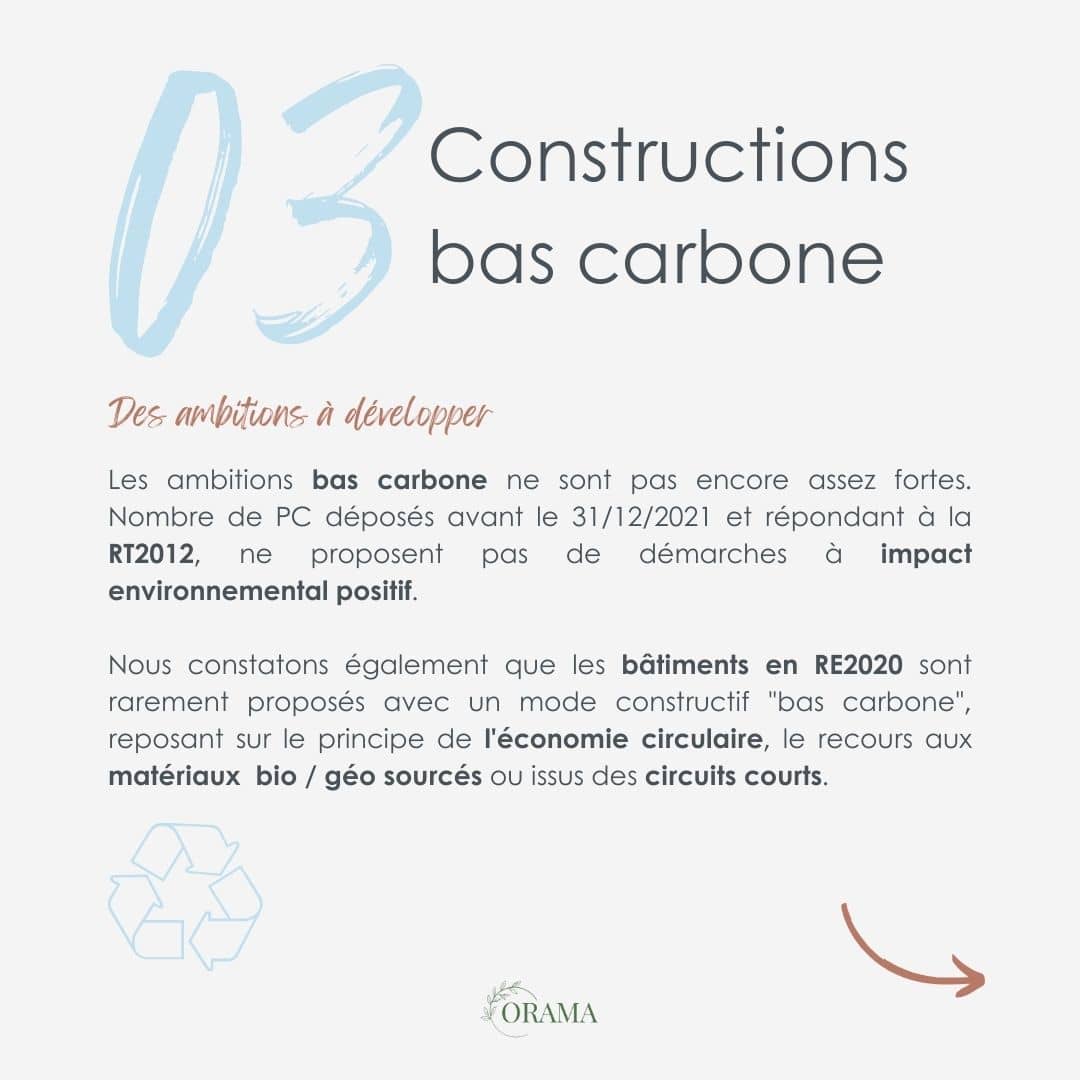 03 Constructions bas carbone

Des ambitions à développer

Les ambitions bas carbone ne sont pas encore assez fortes. Nombre de PC déposés avant le 31/12/2021 et répondant à la RT2012, ne proposent pas de démarches à impact environnemental positif.

Nous constatons également que les bâtiments en RE2020 sont rarement proposés avec un mode constructif "bas carbone", reposant sur le principe de l'économie circulaire, le recours aux matériaux bio / géo sourcés ou issus des circuits courts.

ORAMA